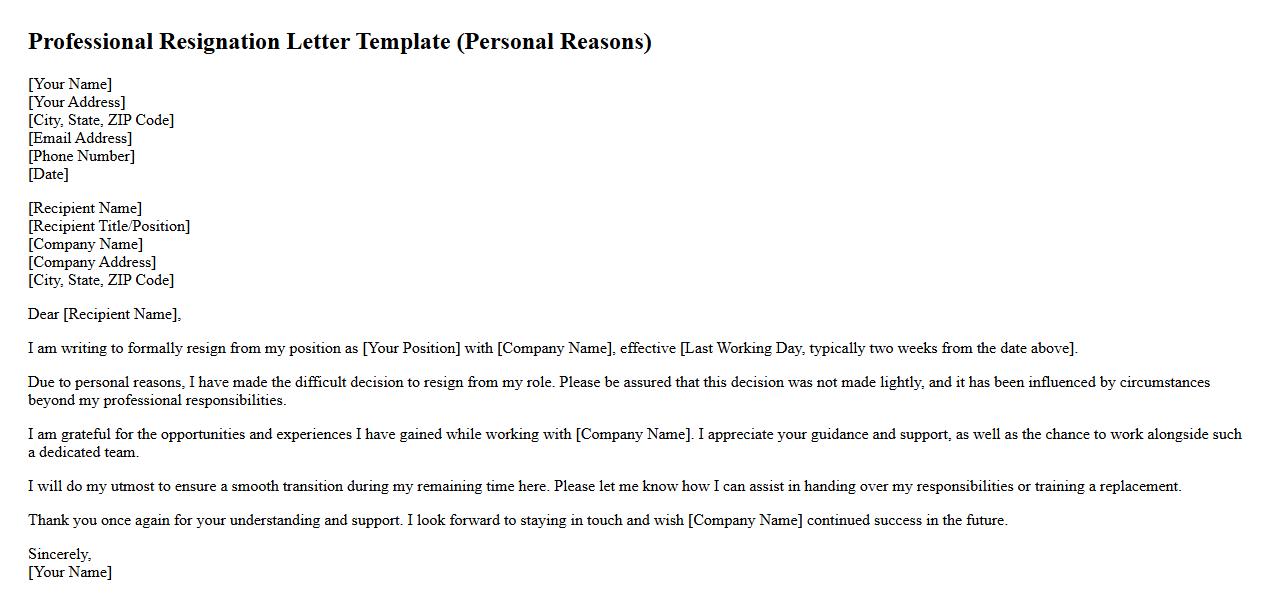 Professional Resignation Letter Template (Personal Reasons)

[Your Name]
[Your Address]
[City, State, ZIP Code]
[Email Address]
[Phone Number]
[Date]

[Recipient Name]
[Recipient Title/Position]
[Company Name]
[Company Address]
[City, State, ZIP Code]

Dear [Recipient Name],

I am writing to formally resign from my position as [Your Position] with [Company Name], effective [Last Working Day, typically two weeks from the date above].

Due to personal reasons, I have made the difficult decision to resign from my role. Please be assured that this decision was not made lightly, and it has been influenced by circumstances beyond my professional responsibilities.

I am grateful for the opportunities and experiences I have gained while working with [Company Name]. I appreciate your guidance and support, as well as the chance to work alongside such a dedicated team.

I will do my utmost to ensure a smooth transition during my remaining time here. Please let me know how I can assist in handing over my responsibilities or training a replacement.

Thank you once again for your understanding and support. I look forward to staying in touch and wish [Company Name] continued success in the future.

Sincerely,
[Your Name]